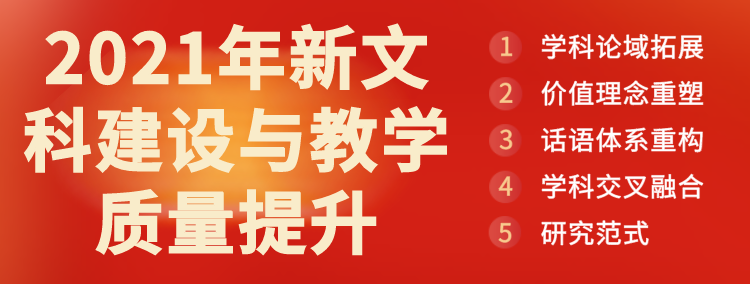 2021年新文科建设与教学质量提升

1 学科论域拓展
2 价值理念重塑
3 话语体系重构
4 学科交叉融合
5 研究范式